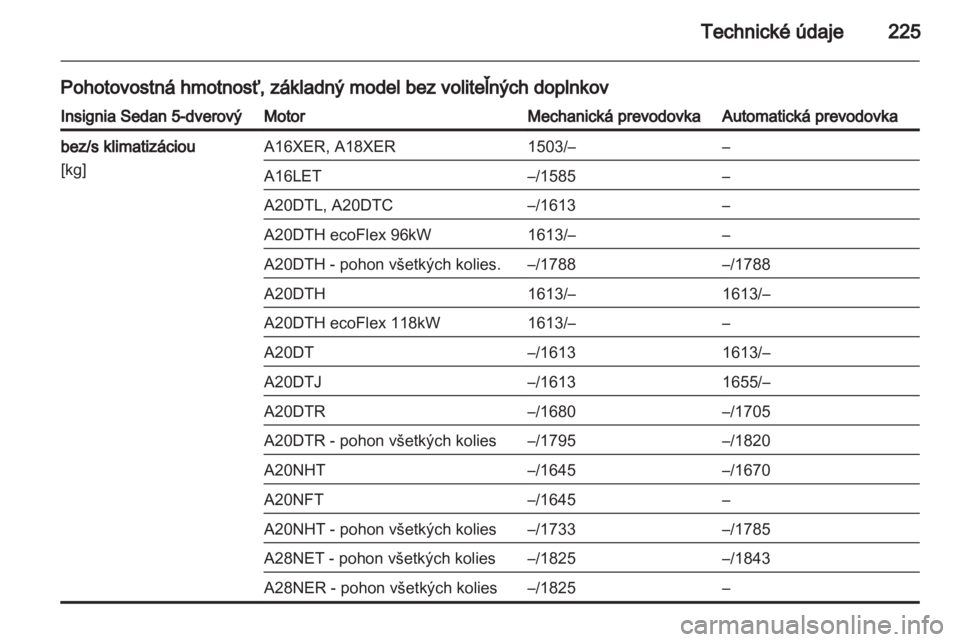 Technické údaje 225

Pohotovostná hmotnosť, základný model bez voliteľných doplnkov

| Insignia Sedan 5-dverový | Motor | Mechanická prevodovka | Automatická prevodovka |
|---|---|---|---|
| bez/s klimatizáciou [kg] | A16XER, A18XER | 1503/– | – |
| | A16LET | –/1585 | – |
| | A20DTL, A20DTC | –/1613 | – |
| | A20DTH ecoFlex 96kW | 1613/– | – |
| | A20DTH - pohon všetkých kolies. | –/1788 | –/1788 |
| | A20DTH | 1613/– | 1613/– |
| | A20DTH ecoFlex 118kW | 1613/– | – |
| | A20DT | –/1613 | 1613/– |
| | A20DTJ | –/1613 | 1655/– |
| | A20DTR | –/1680 | –/1705 |
| | A20DTR - pohon všetkých kolies | –/1795 | –/1820 |
| | A20NHT | –/1645 | –/1670 |
| | A20NFT | –/1645 | – |
| | A20NHT - pohon všetkých kolies | –/1733 | –/1785 |
| | A28NET - pohon všetkých kolies | –/1825 | –/1843 |
| | A28NER - pohon všetkých kolies | –/1825 | – |

carmanualsonline.info